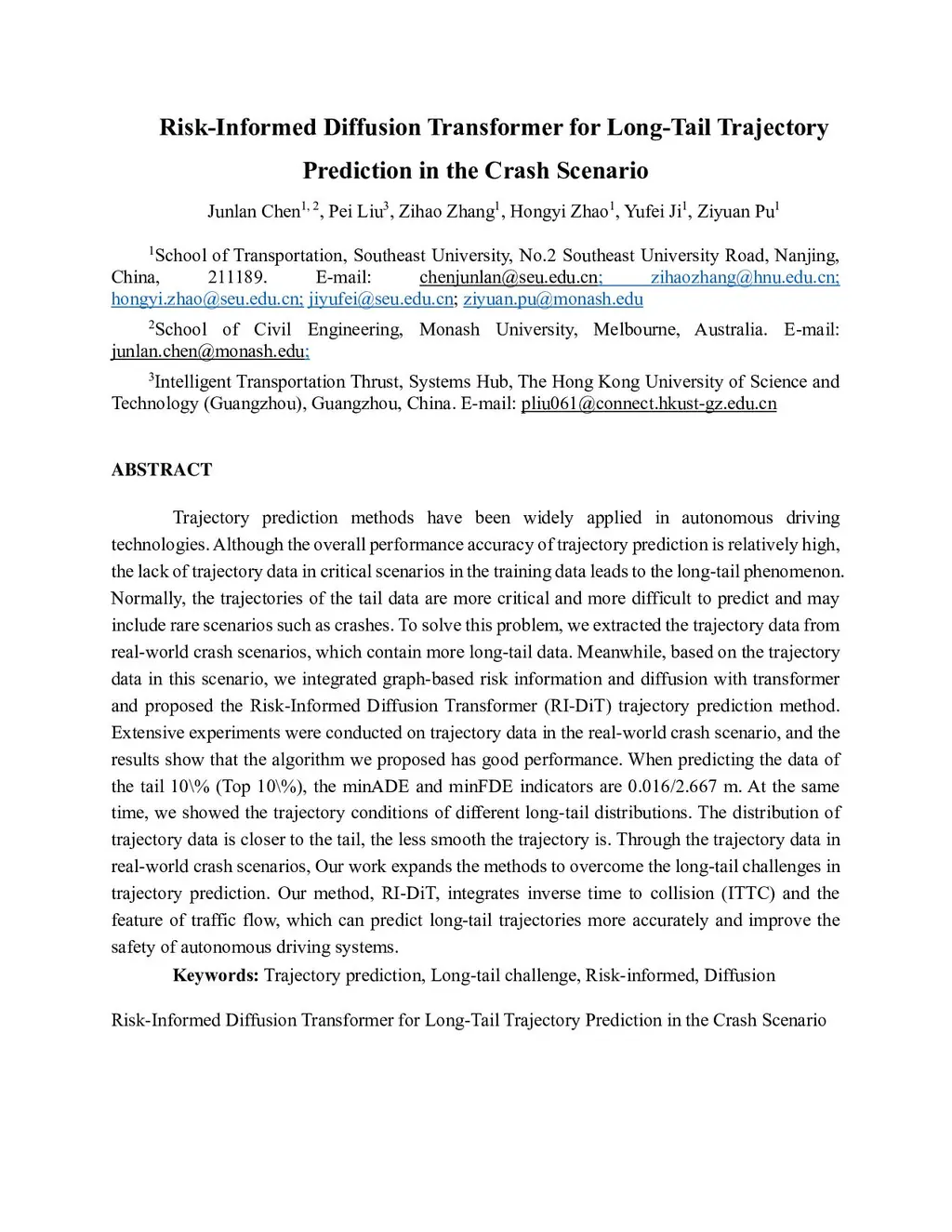 Risk-Informed Diffusion Transformer for Long-Tail Trajectory Prediction in the Crash Scenario

Junlan Chen$^{1,2}$, Pei Liu$^{3}$, Zihao Zhang$^{1}$, Hongyi Zhao$^{1}$, Yufei Ji$^{1}$, Ziyuan Pu$^{1}$

$^{1}$School of Transportation, Southeast University, No.2 Southeast University Road, Nanjing, China, 211189. E-mail: chenjunlan@seu.edu.cn; zihaozhang@hnu.edu.cn; hongyi.zhao@seu.edu.cn; jiyufei@seu.edu.cn; ziyuan.pu@monash.edu

$^{2}$School of Civil Engineering, Monash University, Melbourne, Australia. E-mail: junlan.chen@monash.edu;

$^{3}$Intelligent Transportation Thrust, Systems Hub, The Hong Kong University of Science and Technology (Guangzhou), Guangzhou, China. E-mail: pliu061@connect.hkust-gz.edu.cn

ABSTRACT

Trajectory prediction methods have been widely applied in autonomous driving technologies. Although the overall performance accuracy of trajectory prediction is relatively high, the lack of trajectory data in critical scenarios in the training data leads to the long-tail phenomenon. Normally, the trajectories of the tail data are more critical and more difficult to predict and may include rare scenarios such as crashes. To solve this problem, we extracted the trajectory data from real-world crash scenarios, which contain more long-tail data. Meanwhile, based on the trajectory data in this scenario, we integrated graph-based risk information and diffusion with transformer and proposed the Risk-Informed Diffusion Transformer (RI-DiT) trajectory prediction method. Extensive experiments were conducted on trajectory data in the real-world crash scenario, and the results show that the algorithm we proposed has good performance. When predicting the data of the tail 10\% (Top 10\%), the minADE and minFDE indicators are 0.016/2.667 m. At the same time, we showed the trajectory conditions of different long-tail distributions. The distribution of trajectory data is closer to the tail, the less smooth the trajectory is. Through the trajectory data in real-world crash scenarios, Our work expands the methods to overcome the long-tail challenges in trajectory prediction. Our method, RI-DiT, integrates inverse time to collision (ITTC) and the feature of traffic flow, which can predict long-tail trajectories more accurately and improve the safety of autonomous driving systems.

Keywords: Trajectory prediction, Long-tail challenge, Risk-informed, Diffusion

Risk-Informed Diffusion Transformer for Long-Tail Trajectory Prediction in the Crash Scenario